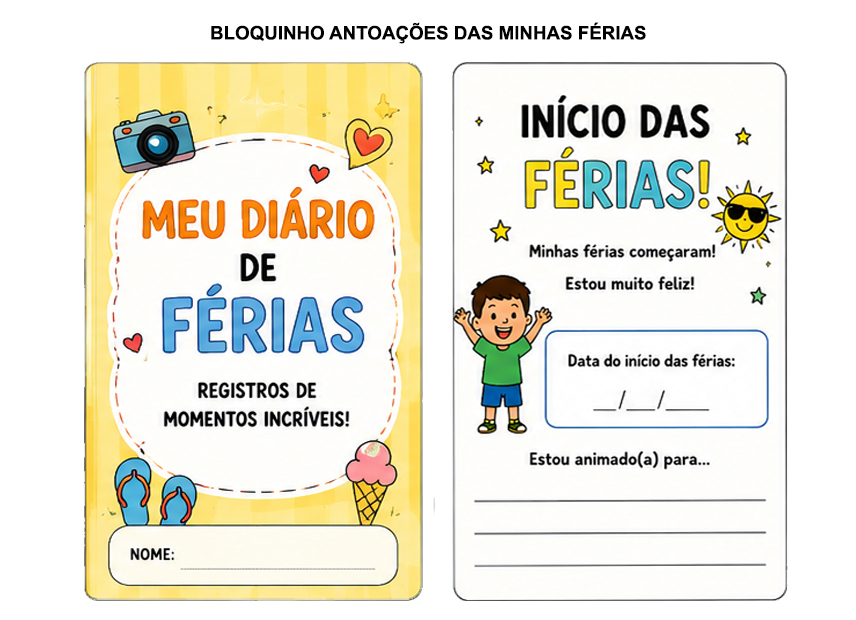 BLOQUINHO ANTOAÇÕES DAS MINHAS FÉRIAS

MEU DIÁRIO DE FÉRIAS

REGISTROS DE MOMENTOS INCRÍVEIS!

NOME: ____

INÍCIO DAS FÉRIAS!

Minhas férias começaram!

Estou muito feliz!

Data do início das férias:

____/____/____

Estou animado(a) para...

____

____

____